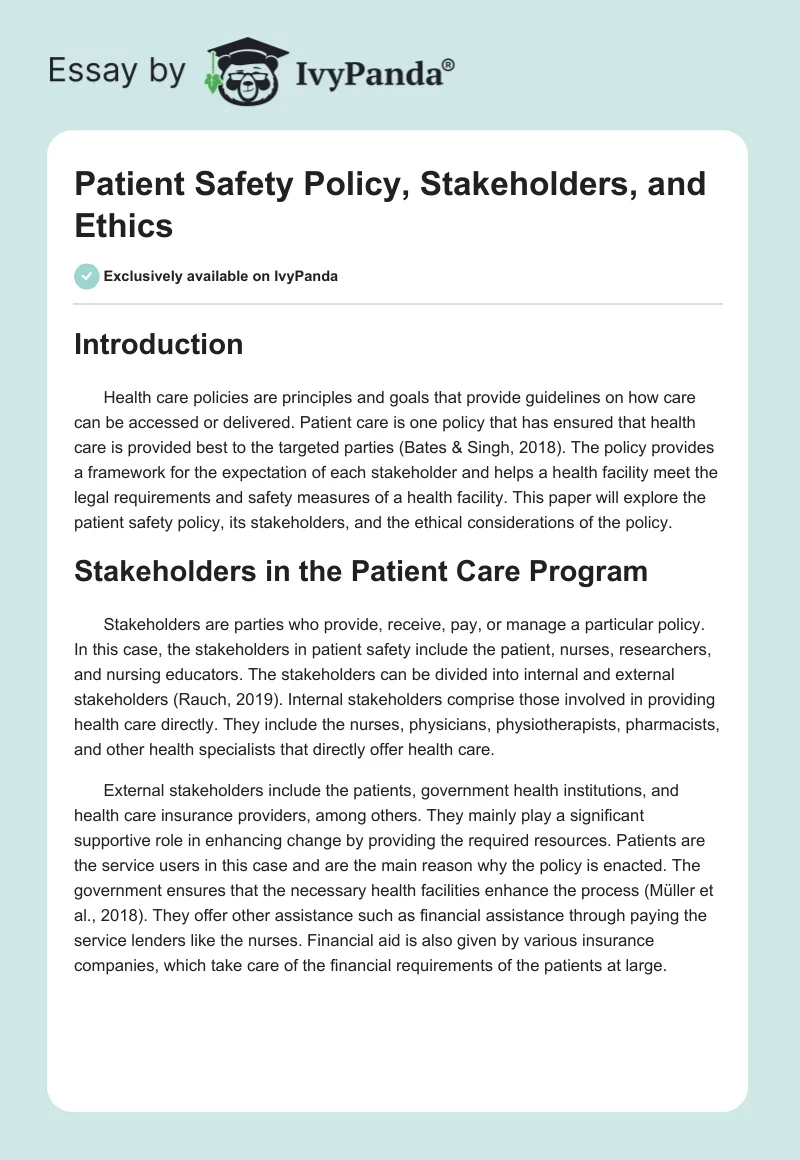 Essay by IvyPanda®

Patient Safety Policy, Stakeholders, and Ethics

Exclusively available on IvyPanda

Introduction

Health care policies are principles and goals that provide guidelines on how care can be accessed or delivered. Patient care is one policy that has ensured that health care is provided best to the targeted parties (Bates & Singh, 2018). The policy provides a framework for the expectation of each stakeholder and helps a health facility meet the legal requirements and safety measures of a health facility. This paper will explore the patient safety policy, its stakeholders, and the ethical considerations of the policy.

Stakeholders in the Patient Care Program

Stakeholders are parties who provide, receive, pay, or manage a particular policy. In this case, the stakeholders in patient safety include the patient, nurses, researchers, and nursing educators. The stakeholders can be divided into internal and external stakeholders (Rauch, 2019). Internal stakeholders comprise those involved in providing health care directly. They include the nurses, physicians, physiotherapists, pharmacists, and other health specialists that directly offer health care.

External stakeholders include the patients, government health institutions, and health care insurance providers, among others. They mainly play a significant supportive role in enhancing change by providing the required resources. Patients are the service users in this case and are the main reason why the policy is enacted. The government ensures that the necessary health facilities enhance the process (Müller et al., 2018). They offer other assistance such as financial assistance through paying the service lenders like the nurses. Financial aid is also given by various insurance companies, which take care of the financial requirements of the patients at large.